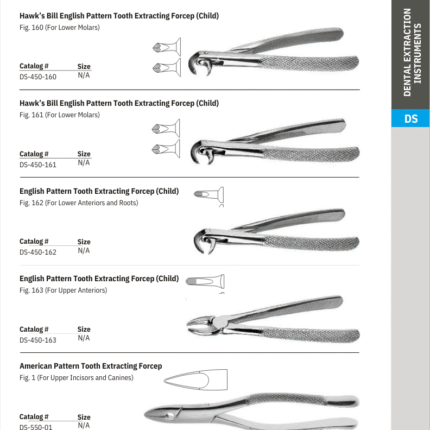 Hawk's Bill English Pattern Tooth Extracting Forcep (Child)
Fig. 160 (For Lower Molars)

| Catalog # | Size |
|---|---|
| DS-450-160 | N/A |

Hawk's Bill English Pattern Tooth Extracting Forcep (Child)
Fig. 161 (For Lower Molars)

| Catalog # | Size |
|---|---|
| DS-450-161 | N/A |

English Pattern Tooth Extracting Forcep (Child)
Fig. 162 (For Lower Anteriors and Roots)

| Catalog # | Size |
|---|---|
| DS-450-162 | N/A |

English Pattern Tooth Extracting Forcep (Child)
Fig. 163 (For Upper Anteriors)

| Catalog # | Size |
|---|---|
| DS-450-163 | N/A |

American Pattern Tooth Extracting Forcep
Fig. 1 (For Upper Incisors and Canines)

| Catalog # | Size |
|---|---|
| DS-550-01 | N/A |

DENTAL EXTRACTION INSTRUMENTS

DS